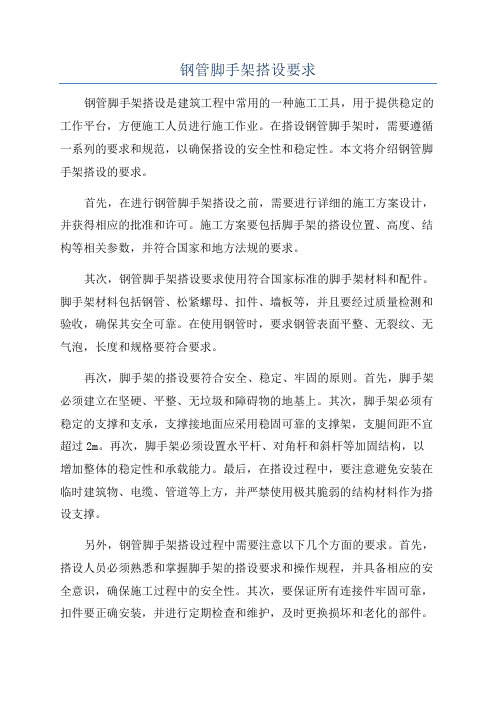 钢管脚手架搭设要求

钢管脚手架搭设是建筑工程中常用的一种施工工具，用于提供稳定的工作平台，方便施工人员进行施工作业。在搭设钢管脚手架时，需要遵循一系列的要求和规范，以确保搭设的安全性和稳定性。本文将介绍钢管脚手架搭设的要求。

首先，在进行钢管脚手架搭设之前，需要进行详细的施工方案设计，并获得相应的批准和许可。施工方案要包括脚手架的搭设位置、高度、结构等相关参数，并符合国家和地方法规的要求。

其次，钢管脚手架搭设要求使用符合国家标准的脚手架材料和配件。脚手架材料包括钢管、松紧螺母、扣件、墙板等，并且要经过质量检测和验收，确保其安全可靠。在使用钢管时，要求钢管表面平整、无裂纹、无气泡，长度和规格要符合要求。

再次，脚手架的搭设要符合安全、稳定、牢固的原则。首先，脚手架必须建立在坚硬、平整、无垃圾和障碍物的地基上。其次，脚手架必须有稳定的支撑和支承，支撑接地面应采用稳固可靠的支撑架，支腿间距不宜超过 2m。再次，脚手架必须设置水平杆、对角杆和斜杆等加固结构，以增加整体的稳定性和承载能力。最后，在搭设过程中，要注意避免安装在临时建筑物、电缆、管道等上方，并严禁使用极其脆弱的结构材料作为搭设支撑。

另外，钢管脚手架搭设过程中需要注意以下几个方面的要求。首先，搭设人员必须熟悉和掌握脚手架的搭设要求和操作规程，并具备相应的安全意识，确保施工过程中的安全性。其次，要保证所有连接件牢固可靠，扣件要正确安装，并进行定期检查和维护，及时更换损坏和老化的部件。